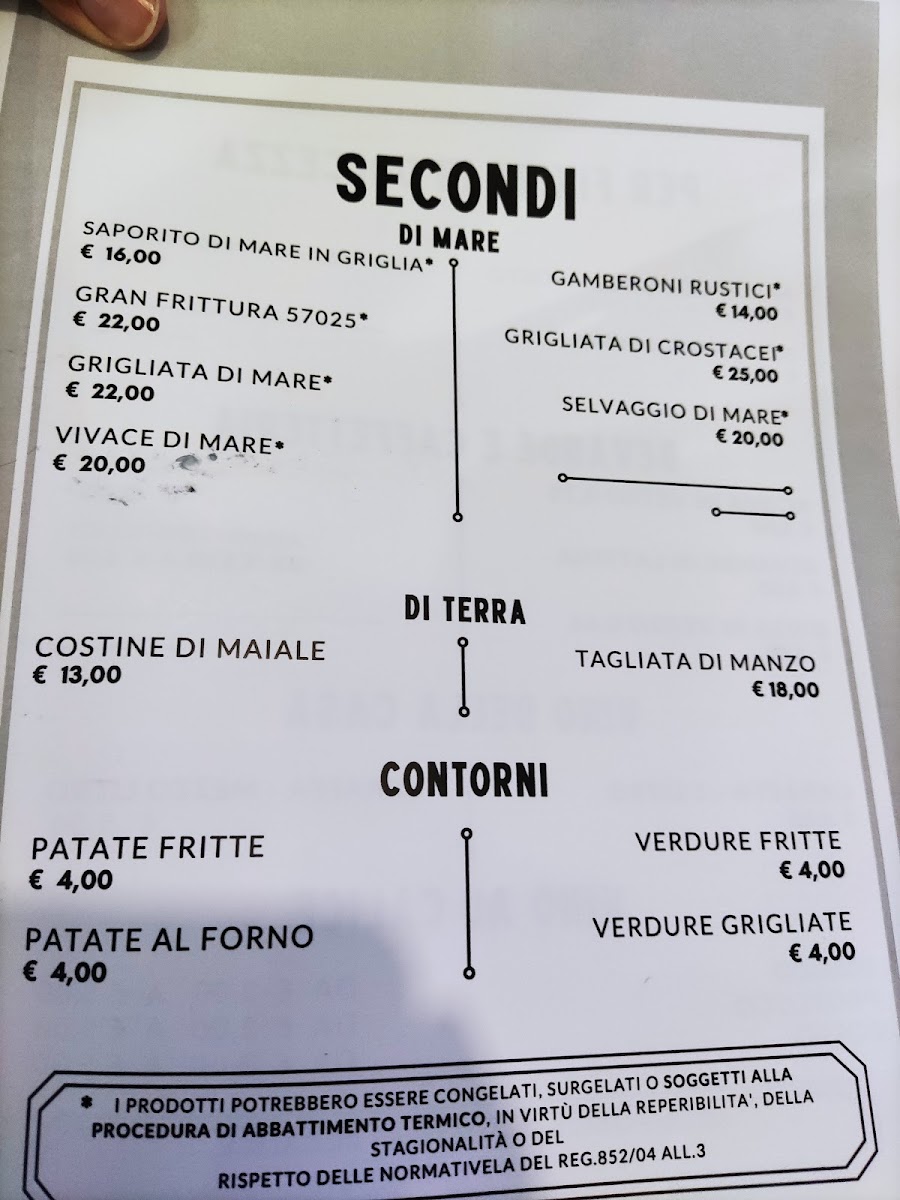 SECONDI

DI MARE

SAPORITO DI MARE IN GRIGLIA*
€ 16,00

GRAN FRITTURA 57025*
€ 22,00

GRIGLIATA DI MARE*
€ 22,00

VIVACE DI MARE*
€ 20,00

GAMBERONI RUSTICI*
€ 14,00

GRIGLIATA DI CROSTACEI*
€ 25,00

SELVAGGIO DI MARE*
€ 20,00

DI TERRA

COSTINE DI MAIALE
€ 13,00

TAGLIATA DI MANZO
€ 18,00

CONTORNI

PATATE FRITTE
€ 4,00

PATATE AL FORNO
€ 4,00

VERDURE FRITTE
€ 4,00

VERDURE GRIGLIATE
€ 4,00

* I PRODOTTI POTREBBERO ESSERE CONGELATI, SURGELATI O SOGGETTI ALLA PROCEDURA DI ABBATTIMENTO TERMICO, IN VIRTÙ DELLA REPERIBILITA', DELLA STAGIONALITÀ O DEL RISPETTO DELLE NORMATIVELA DEL REG.852/04 ALL.3